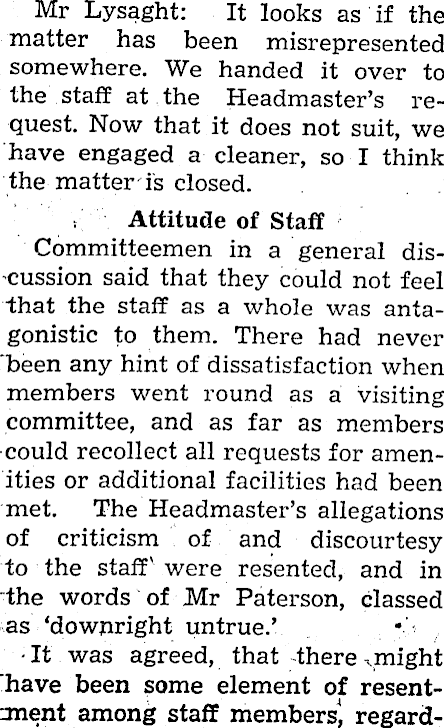 Mr Lysaght: It looks as if the matter has been misrepresented somewhere. We handed it over to the staff at the Headmaster's request. Now that it does not suit, we have engaged a cleaner, so I think the matter is closed.

Attitude of Staff

Committeemen in a general discussion said that they could not feel that the staff as a whole was antagonistic to them. There had never been any hint of dissatisfaction when members went round as a visiting committee, and as far as members could recollect all requests for amenities or additional facilities had been met. The Headmaster's allegations of criticism of and discourtesy to the staff were resented, and in the words of Mr Paterson, classed as 'downright untrue.'

It was agreed, that there might have been some element of resentment among staff members, regard-